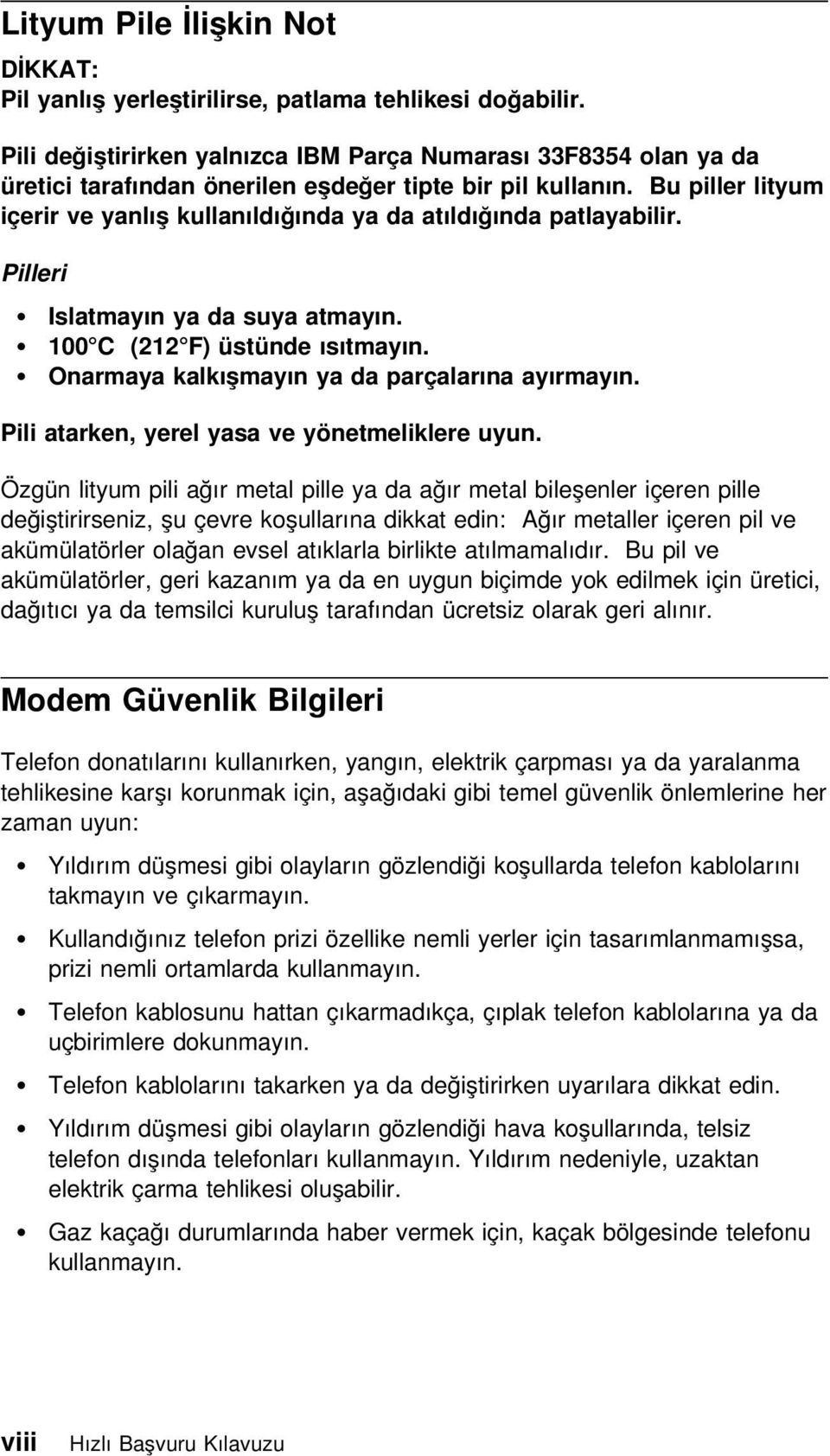 Lityum Pile İlişkin Not

DİKKAT:
Pil yanlış yerleştirilirse, patlama tehlikesi doğabilir.

Pili değiştirirken yalnızca IBM Parça Numarası 33F8354 olan ya da üretici tarafından önerilen eşdeğer tipte bir pil kullanın. Bu piller lityum içerir ve yanlış kullanıldığında ya da atıldığında patlayabilir.

Pilleri

• Islatmayın ya da suya atmayın.
• 100°C (212°F) üstünde ısıtmayın.
• Onarmaya kalkışmayın ya da parçalarına ayırmayın.

Pili atarken, yerel yasa ve yönetmeliklere uyun.

Özgün lityum pili ağır metal pille ya da ağır metal bileşenler içeren pille değiştirirseniz, şu çevre koşullarına dikkat edin: Ağır metaller içeren pil ve akümülatörler olağan evsel atıklarla birlikte atılmamalıdır. Bu pil ve akümülatörler, geri kazanım ya da en uygun biçimde yok edilmek için üretici, dağıtıcı ya da temsilci kuruluş tarafından ücretsiz olarak geri alınır.

Modem Güvenlik Bilgileri

Telefon donatılarını kullanırken, yangın, elektrik çarpması ya da yaralanma tehlikesine karşı korunmak için, aşağıdaki gibi temel güvenlik önlemlerine her zaman uyun:

• Yıldırım düşmesi gibi olayların gözlendiği koşullarda telefon kablolarını takmayın ve çıkarmayın.

• Kullandığınız telefon prizi özellike nemli yerler için tasarımlanmamışsa, prizi nemli ortamlarda kullanmayın.

• Telefon kablosunu hattan çıkarmadıkça, çıplak telefon kablolarına ya da uçbirimlere dokunmayın.

• Telefon kablolarını takarken ya da değiştirirken uyarılara dikkat edin.

• Yıldırım düşmesi gibi olayların gözlendiği hava koşullarında, telsiz telefon dışında telefonları kullanmayın. Yıldırım nedeniyle, uzaktan elektrik çarma tehlikesi oluşabilir.

• Gaz kaçağı durumlarında haber vermek için, kaçak bölgesinde telefonu kullanmayın.

viii Hızlı Başvuru Kılavuzu